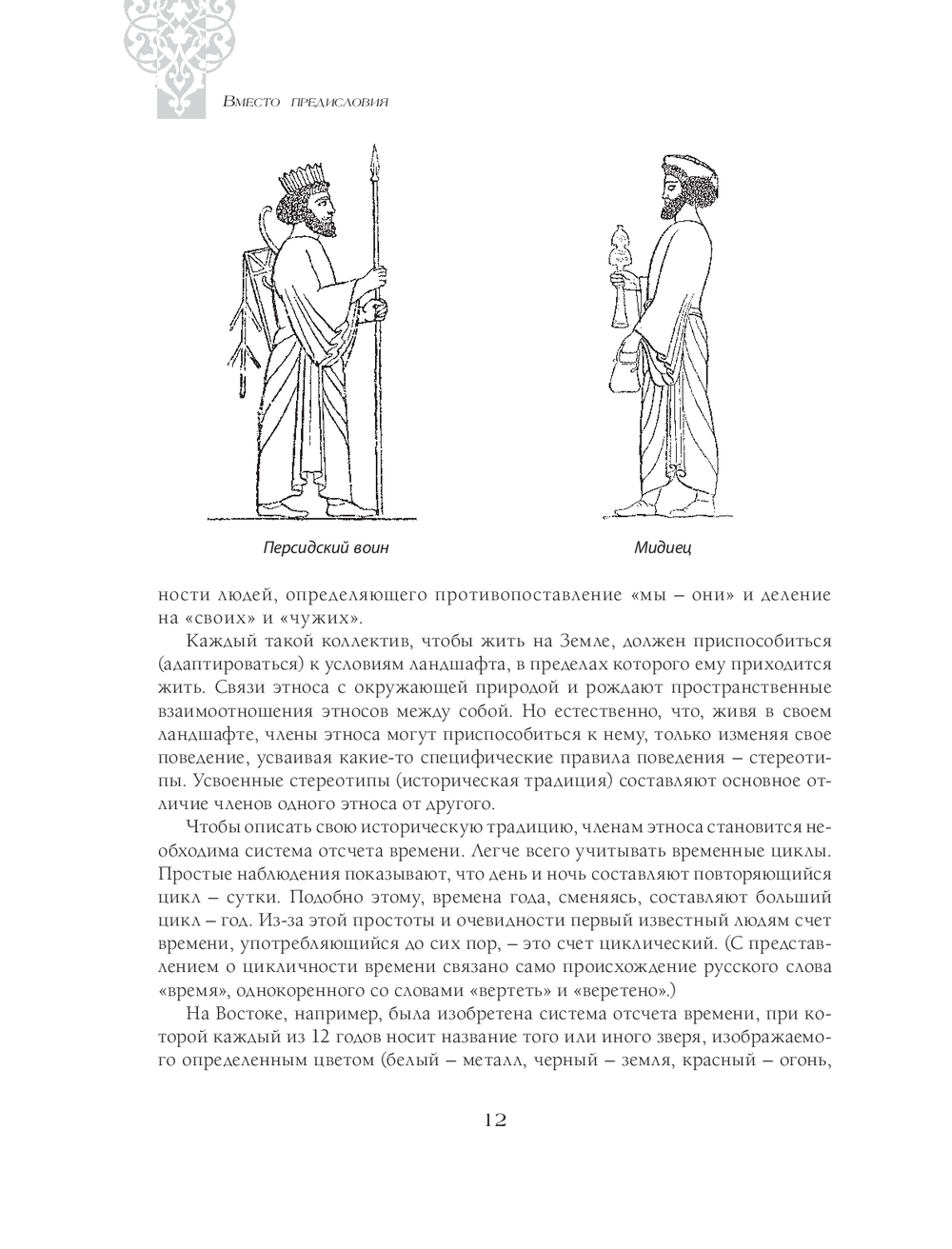 Вместо предисловия

Персидский воин

Мидиец

ности людей, определяющего противопоставление «мы – они» и деление на «своих» и «чужих».

Каждый такой коллектив, чтобы жить на Земле, должен приспособиться (адаптироваться) к условиям ландшафта, в пределах которого ему приходится жить. Связи этноса с окружающей природой и рождают пространственные взаимоотношения этносов между собой. Но естественно, что, живя в своем ландшафте, члены этноса могут приспособиться к нему, только изменяя свое поведение, усваивая какие-то специфические правила поведения – стереотипы. Усвоенные стереотипы (историческая традиция) составляют основное отличие членов одного этноса от другого.

Чтобы описать свою историческую традицию, членам этноса становится необходима система отсчета времени. Легче всего учитывать временные циклы. Простые наблюдения показывают, что день и ночь составляют повторяющийся цикл – сутки. Подобно этому, времена года, сменяясь, составляют больший цикл – год. Из-за этой простоты и очевидности первый известный людям счет времени, употребляющийся до сих пор, – это счет циклический. (С представлением о цикличности времени связано само происхождение русского слова «время», однокоренного со словами «вертеть» и «веретено».)

На Востоке, например, была изобретена система отсчета времени, при которой каждый из 12 годов носит название того или иного зверя, изображаемого определенным цветом (белый – металл, черный – земля, красный – огонь,

12